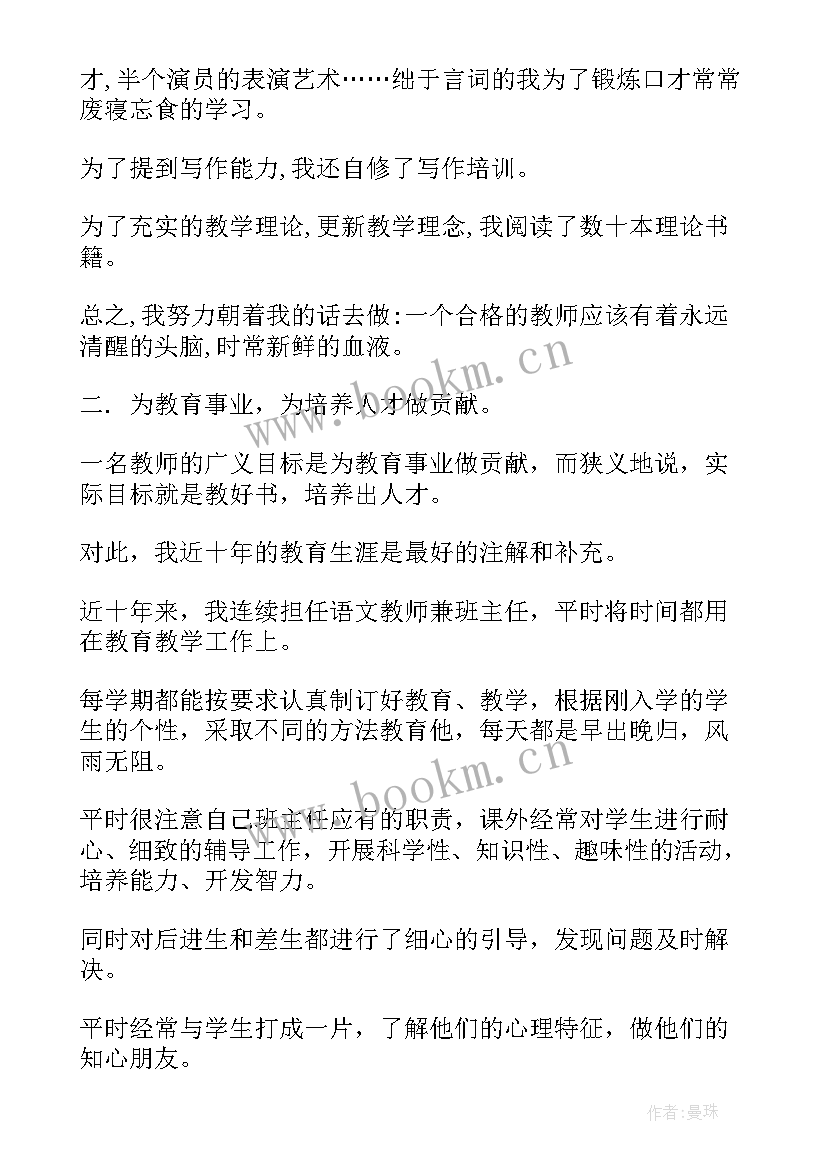 才,半个演员的表演艺术……绌于言词的我为了锻炼口才常常废寝忘食的学习。

为了提到写作能力,我还自修了写作培训。

为了充实的教学理论,更新教学理念,我阅读了数十本理论书籍。

总之,我努力朝着我的话去做:一个合格的教师应该有着永远清醒的头脑,时常新鲜的血液。

二．为教育事业，为培养人才做贡献。

一名教师的广义目标是为教育事业做贡献，而狭义地说，实际目标就是教好书，培养出人才。

对此，我近十年的教育生涯是最好的注解和补充。

近十年来，我连续担任语文教师兼班主任，平时将时间都用在教育教学工作上。

每学期都能按要求认真制订好教育、教学，根据刚入学的学生的个性，采取不同的方法教育他，每天都是早出晚归，风雨无阻。

平时很注意自己班主任应有的职责，课外经常对学生进行耐心、细致的辅导工作，开展科学性、知识性、趣味性的活动，培养能力、开发智力。

同时对后进生和差生都进行了细心的引导，发现问题及时解决。

平时经常与学生打成一片，了解他们的心理特征，做他们的知心朋友。

www.bookm.cn

www.bookm.cn

作者:曼珠